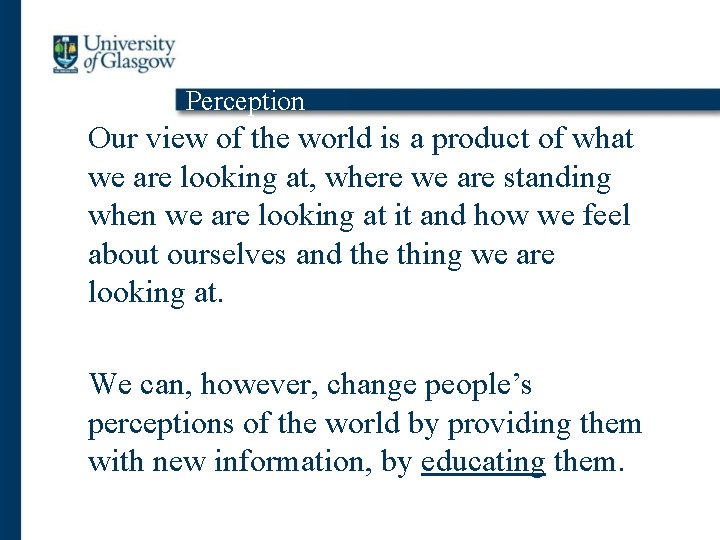 University of Glasgow

Perception

Our view of the world is a product of what we are looking at, where we are standing when we are looking at it and how we feel about ourselves and the thing we are looking at.

We can, however, change people's perceptions of the world by providing them with new information, by educating them.